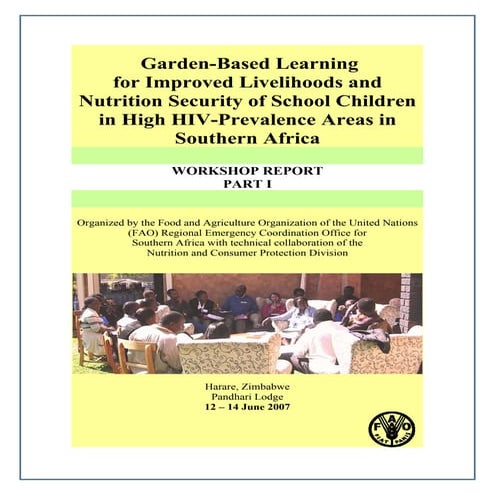 Garden-Based Learning for Improved Livelihoods and Nutrition Security of School Children in High HIV-Prevalence Areas in Southern Africa

WORKSHOP REPORT
PART I

Organized by the Food and Agriculture Organization of the United Nations (FAO) Regional Emergency Coordination Office for Southern Africa with technical collaboration of the Nutrition and Consumer Protection Division

Harare, Zimbabwe
Pandhari Lodge
12 – 14 June 2007

FAO
FIAT PANIS